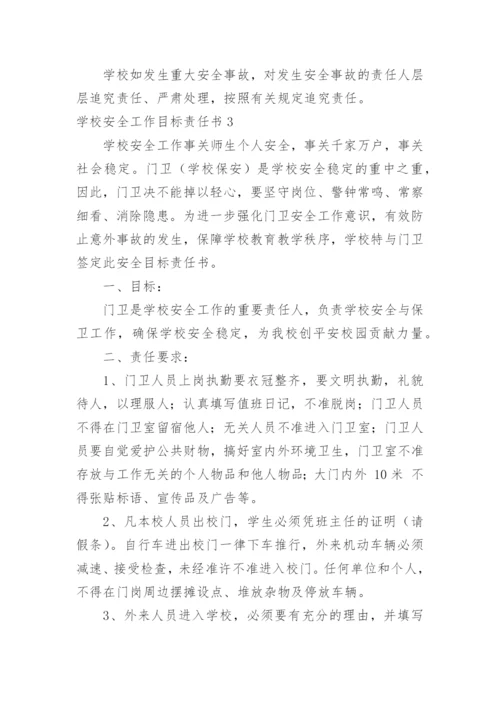 学校如发生重大安全事故，对发生安全事故的责任人层层追究责任、严肃处理，按照有关规定追究责任。

学校安全工作目标责任书 3

学校安全工作事关师生个人安全，事关千家万户，事关社会稳定。门卫（学校保安）是学校安全稳定的重中之重，因此，门卫决不能掉以轻心，要坚守岗位、警钟常鸣、常察细看、消除隐患。为进一步强化门卫安全工作意识，有效防止意外事故的发生，保障学校教育教学秩序，学校特与门卫签定此安全目标责任书。

一、目标：

门卫是学校安全工作的重要责任人，负责学校安全与保卫工作，确保学校安全稳定，为我校创平安校园贡献力量。

二、责任要求：

1、门卫人员上岗执勤要衣冠整齐，要文明执勤，礼貌待人，以理服人；认真填写值班日记，不准脱岗；门卫人员不得在门卫室留宿他人；无关人员不准进入门卫室；门卫人员要自觉爱护公共财物，搞好室内外环境卫生，门卫室不准存放与工作无关的个人物品和他人物品；大门内外 10 米 不得张贴标语、宣传品及广告等。

2、凡本校人员出校门，学生必须凭班主任的证明（请假条）。自行车进出校门一律下车推行，外来机动车辆必须减速、接受检查，未经准许不准进入校门。任何单位和个人，不得在门岗周边摆摊设点、堆放杂物及停放车辆。

3、外来人员进入学校，必须要有充分的理由，并填写